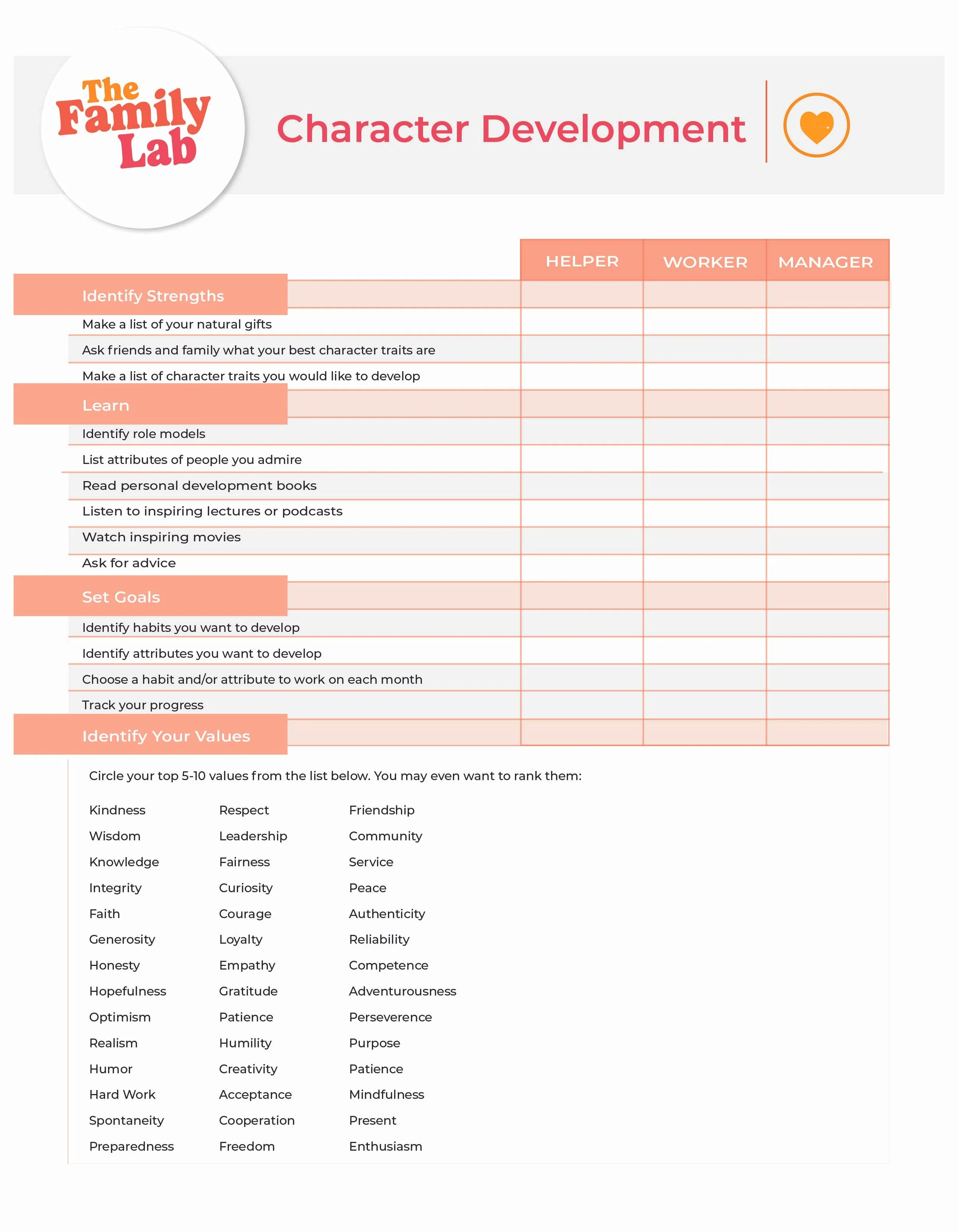 The Family Lab

Character Development

|  | HELPER | WORKER | MANAGER |
|---|---|---|---|
| Identify Strengths |  |  |  |
| Make a list of your natural gifts |  |  |  |
| Ask friends and family what your best character traits are |  |  |  |
| Make a list of character traits you would like to develop |  |  |  |
| Learn |  |  |  |
| Identify role models |  |  |  |
| List attributes of people you admire |  |  |  |
| Read personal development books |  |  |  |
| Listen to inspiring lectures or podcasts |  |  |  |
| Watch inspiring movies |  |  |  |
| Ask for advice |  |  |  |
| Set Goals |  |  |  |
| Identify habits you want to develop |  |  |  |
| Identify attributes you want to develop |  |  |  |
| Choose a habit and/or attribute to work on each month |  |  |  |
| Track your progress |  |  |  |
| Identify Your Values |  |  |  |

Circle your top 5-10 values from the list below. You may even want to rank them:

Kindness
Wisdom
Knowledge
Integrity
Faith
Generosity
Honesty
Hopefulness
Optimism
Realism
Humor
Hard Work
Spontaneity
Preparedness

Respect
Leadership
Fairness
Curiosity
Courage
Loyalty
Empathy
Gratitude
Patience
Humility
Creativity
Acceptance
Cooperation
Freedom

Friendship
Community
Service
Peace
Authenticity
Reliability
Competence
Adventurousness
Perseverence
Purpose
Patience
Mindfulness
Present
Enthusiasm